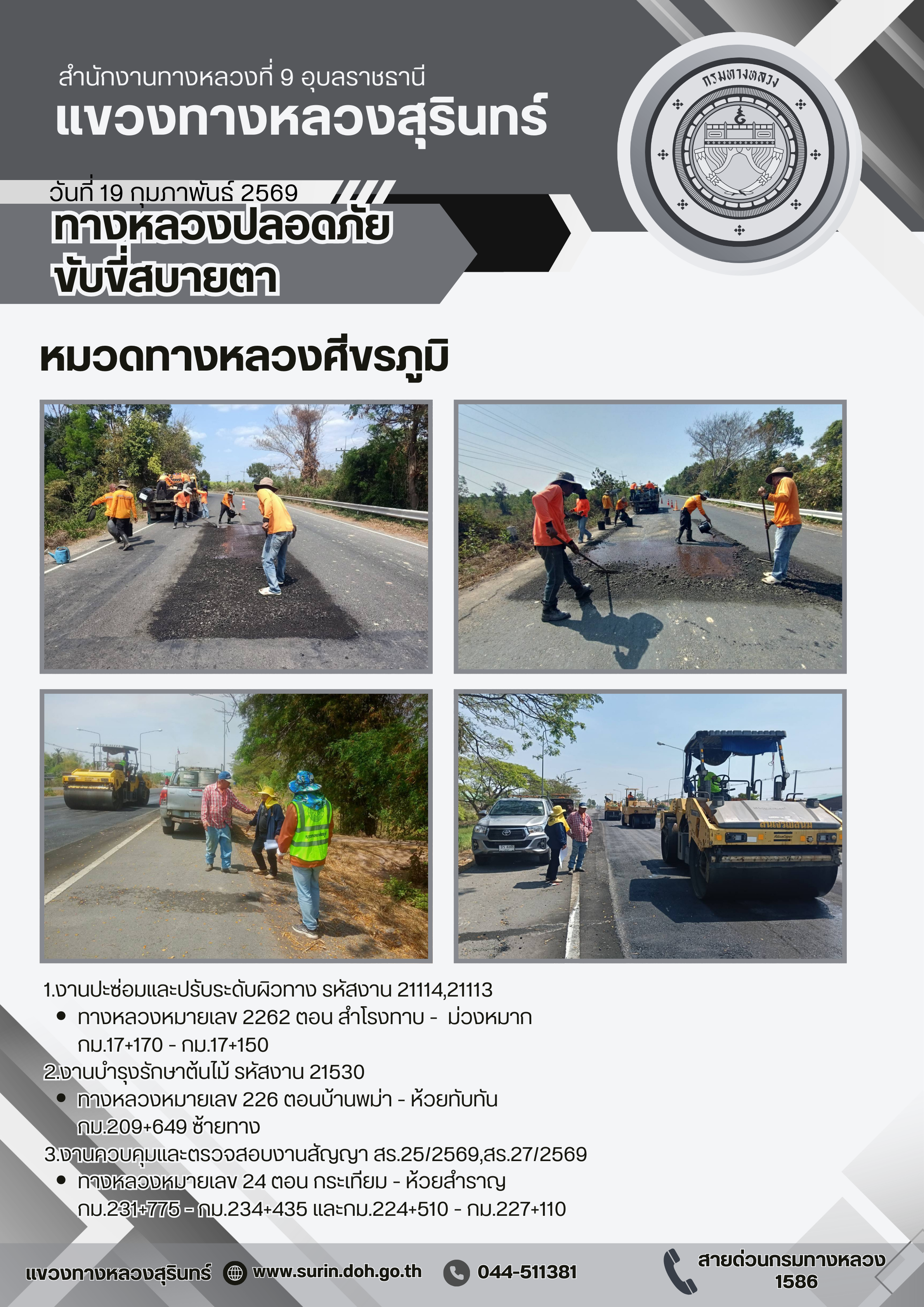 สำนักงานทางหลวงที่ 9 อุบลราชธานี
แขวงทางหลวงสุรินทร์

กรมทางหลวง

วันที่ 19 กุมภาพันธ์ 2569
ทางหลวงปลอดภัย
ขับขี่สบายตา

หมวดทางหลวงศีขรภูมิ

1.งานปะซ่อมและปรับระดับผิวทาง รหัสงาน 21114,21113
• ทางหลวงหมายเลข 2262 ตอน สำโรงทาบ - ม่วงหมาก
กม.17+170 - กม.17+150
2.งานบำรุงรักษาต้นไม้ รหัสงาน 21530
• ทางหลวงหมายเลข 226 ตอนบ้านพม่า - ห้วยทับทัน
กม.209+649 ซ้ายทาง
3.งานควบคุมและตรวจสอบงานสัญญา สร.25/2569,สร.27/2569
• ทางหลวงหมายเลข 24 ตอน กระเทียม - ห้วยสำราญ
กม.231+775 - กม.234+435 และกม.224+510 - กม.227+110

แขวงทางหลวงสุรินทร์ www.surin.doh.go.th 044-511381 สายด่วนกรมทางหลวง 1586